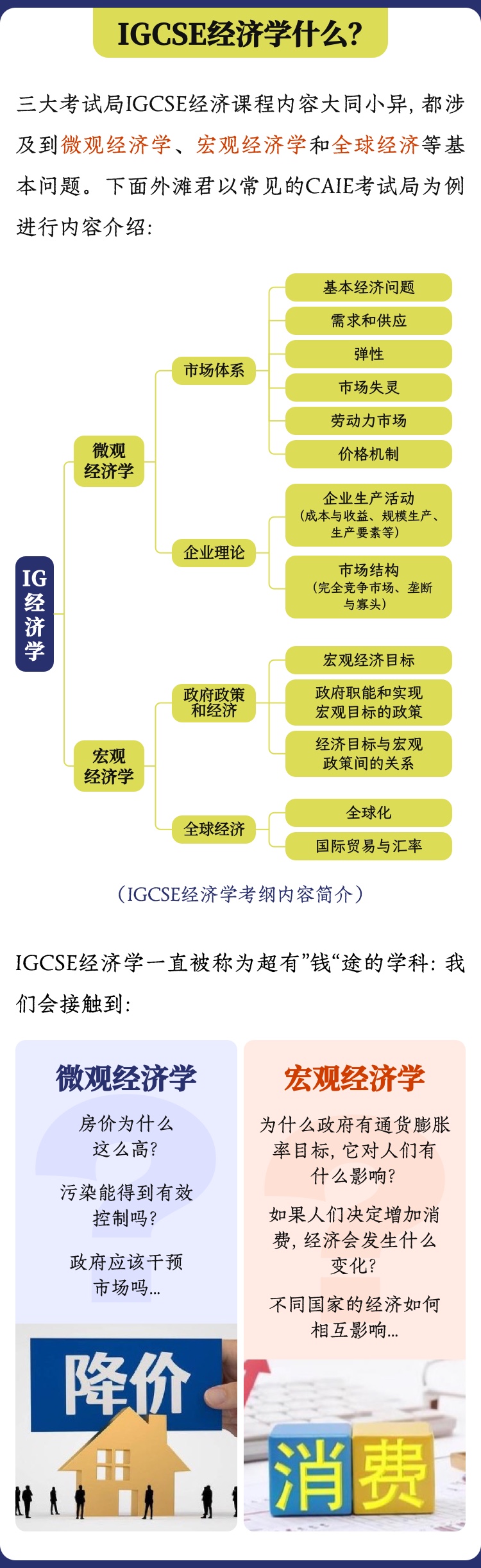 IGCSE经济学什么?

三大考试局IGCSE经济课程内容大同小异, 都涉及到微观经济学、宏观经济学和全球经济等基本问题。下面外滩君以常见的CAIE考试局为例进行内容介绍:

IG经济学

微观经济学

市场体系

基本经济问题

需求和供应

弹性

市场失灵

劳动力市场

价格机制

企业理论

企业生产活动（成本与收益、规模生产、生产要素等）

市场结构（完全竞争市场、垄断与寡头）

宏观经济学

政府政策和经济

宏观经济目标

政府职能和实现宏观目标的政策

经济目标与宏观政策间的关系

全球经济

全球化

国际贸易与汇率

（IGCSE经济学考纲内容简介）

IGCSE经济学一直被称为超有”钱“途的学科: 我们会接触到:

微观经济学

房价为什么这么高?

污染能得到有效控制吗?

政府应该干预市场吗...

降价

宏观经济学

为什么政府有通货膨胀率目标, 它对人们有什么影响?

如果人们决定增加消费, 经济会发生什么变化?

不同国家的经济如何相互影响...

消费